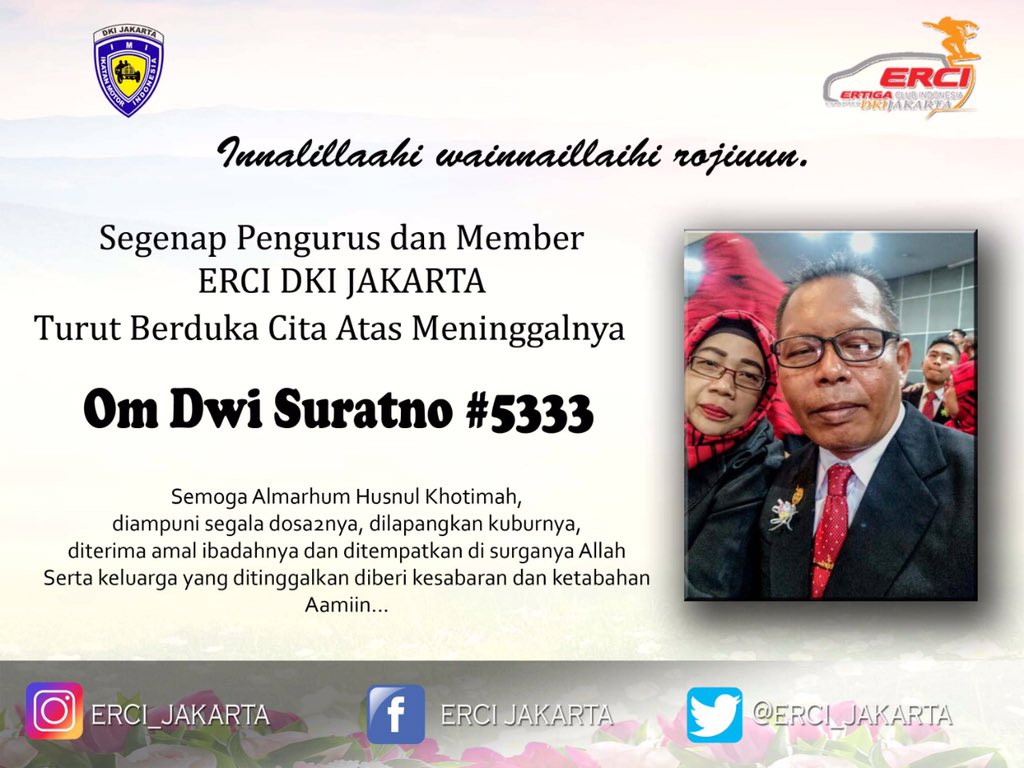 DKI JAKARTA
IMI
IKATAN MOTOR INDONESIA

ERCI
ERTIGA CLUB INDONESIA
DKI JAKARTA

Innalillaahi wainnaillaihi rojiuun.

Segenap Pengurus dan Member
ERCI DKI JAKARTA
Turut Berduka Cita Atas Meninggalnya

Om Dwi Suratno #5333

Semoga Almarhum Husnul Khotimah,
diampuni segala dosa2nya, dilapangkan kuburnya,
diterima amal ibadahnya dan ditempatkan di surganya Allah
Serta keluarga yang ditinggalkan diberi kesabaran dan ketabahan
Aamiin...

ERCI_JAKARTA
ERCI JAKARTA
@ERCI_JAKARTA